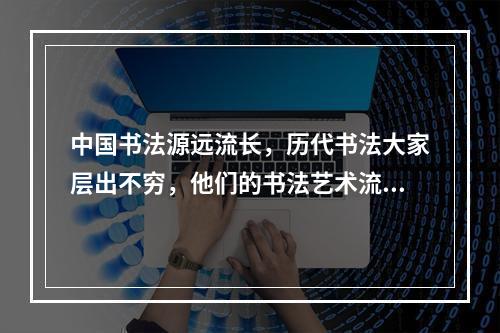 中国书法源远流长，历代书法大家层出不穷，他们的书法艺术流...